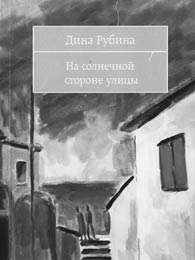 Дина Рубина

На солнечной стороне улицы